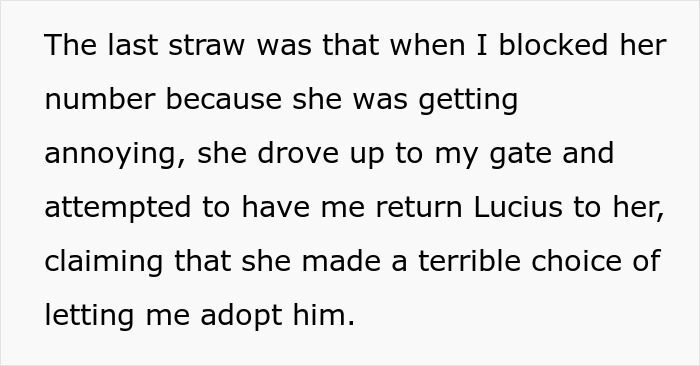 The last straw was that when I blocked her number because she was getting annoying, she drove up to my gate and attempted to have me return Lucius to her, claiming that she made a terrible choice of letting me adopt him.